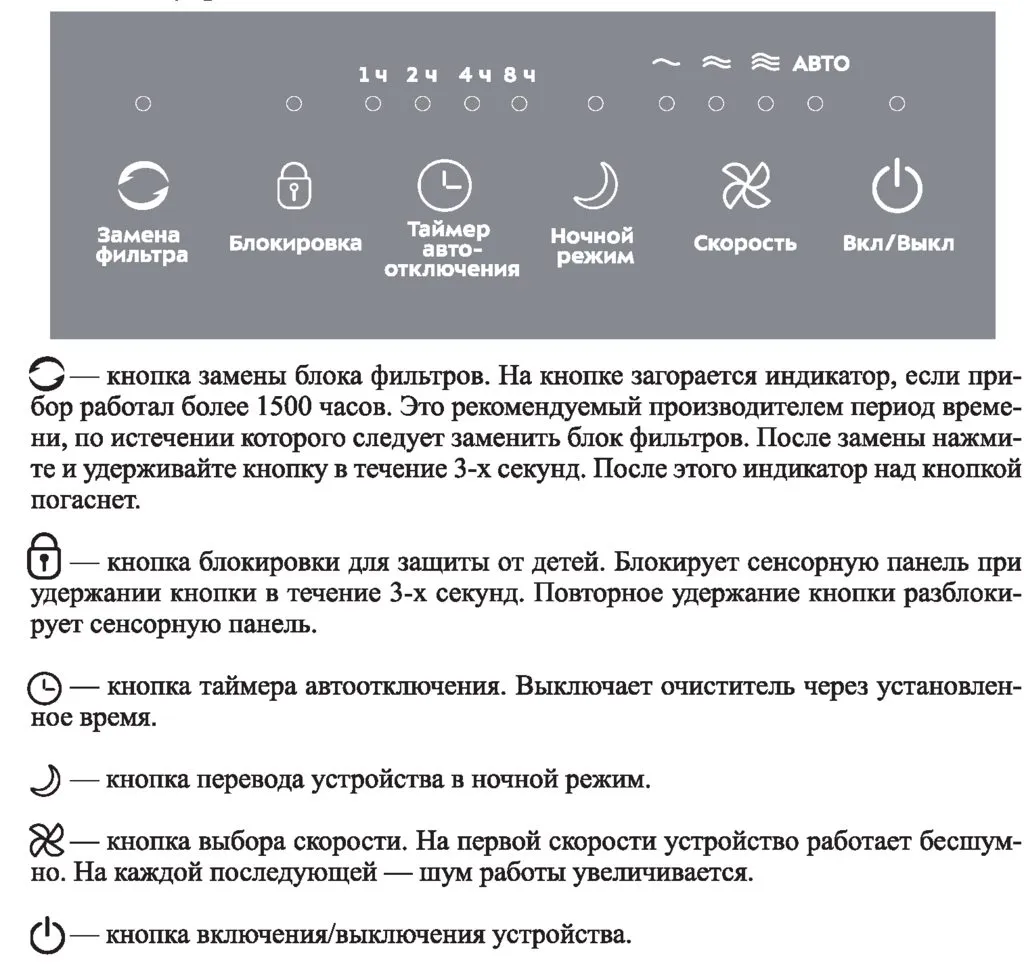 1 ч 2 ч 4 ч 8 ч

АВТО

Замена фильтра

Блокировка

Таймер авто-отключения

Ночной режим

Скорость

Вкл/Выкл

— кнопка замены блока фильтров. На кнопке загорается индикатор, если прибор работал более 1500 часов. Это рекомендуемый производителем период времени, по истечении которого следует заменить блок фильтров. После замены нажмите и удерживайте кнопку в течение 3-х секунд. После этого индикатор над кнопкой погаснет.

— кнопка блокировки для защиты от детей. Блокирует сенсорную панель при удержании кнопки в течение 3-х секунд. Повторное удержание кнопки разблокирует сенсорную панель.

— кнопка таймера автоотключения. Выключает очиститель через установленное время.

— кнопка перевода устройства в ночной режим.

— кнопка выбора скорости. На первой скорости устройство работает бесшумно. На каждой последующей — шум работы увеличивается.

— кнопка включения/выключения устройства.